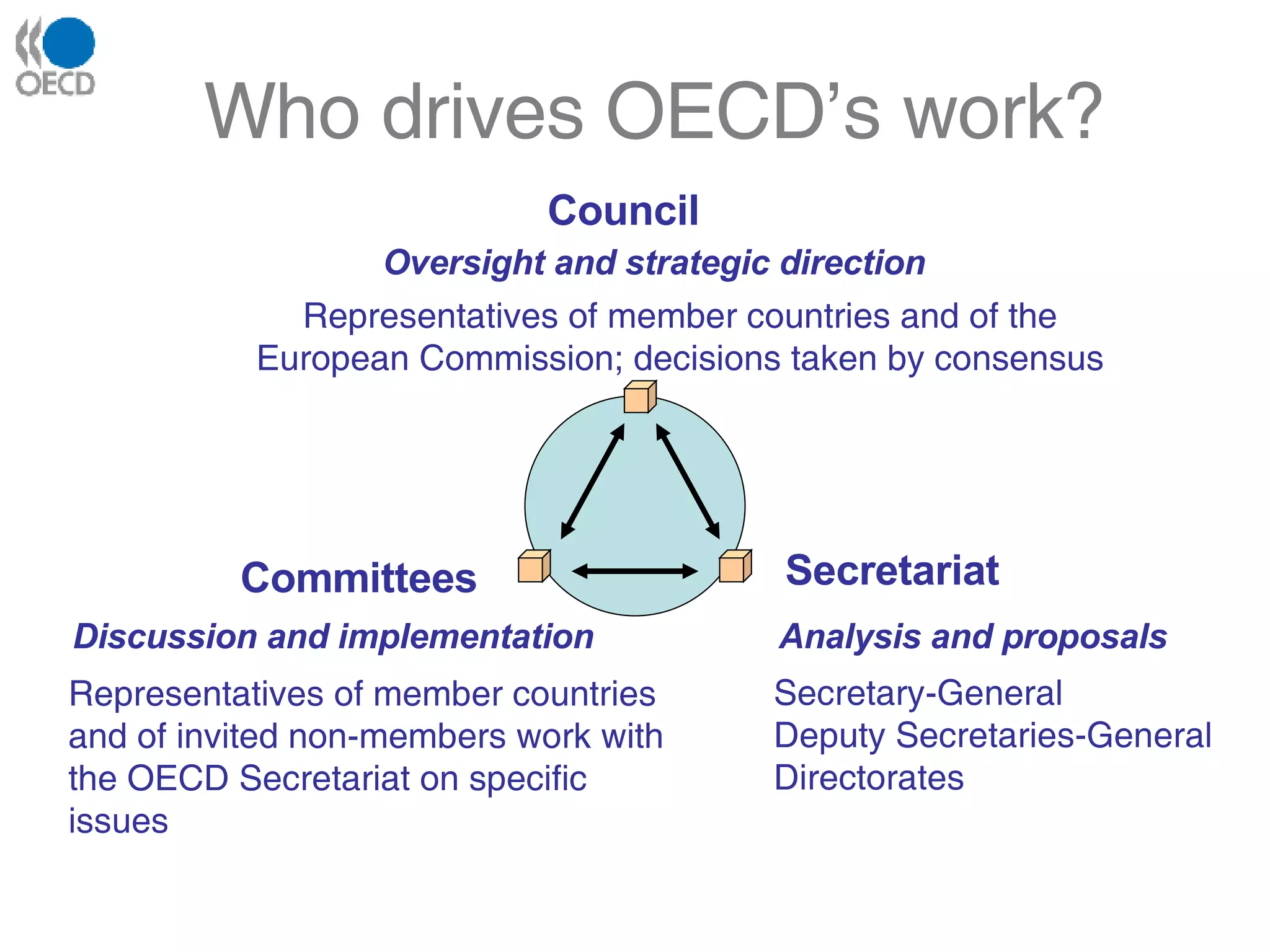 OECD

Who drives OECD's work?

Council

Oversight and strategic direction

Representatives of member countries and of the European Commission; decisions taken by consensus

Committees

Discussion and implementation

Representatives of member countries and of invited non-members work with the OECD Secretariat on specific issues

Secretariat

Analysis and proposals

Secretary-General
Deputy Secretaries-General
Directorates